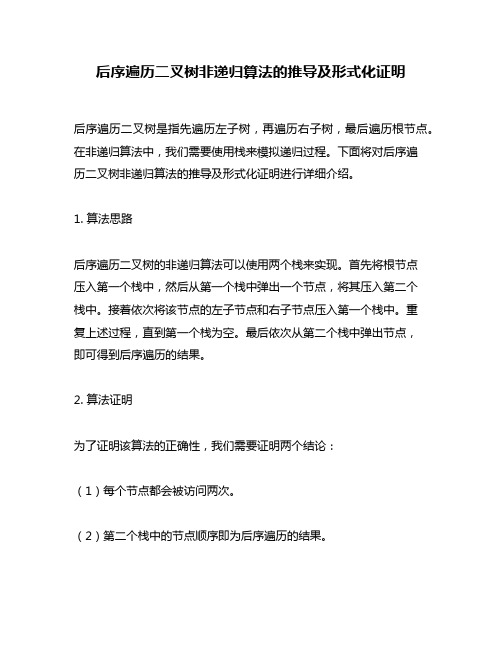 后序遍历二叉树非递归算法的推导及形式化证明

后序遍历二叉树是指先遍历左子树，再遍历右子树，最后遍历根节点。在非递归算法中，我们需要使用栈来模拟递归过程。下面将对后序遍历二叉树非递归算法的推导及形式化证明进行详细介绍。

1. 算法思路

后序遍历二叉树的非递归算法可以使用两个栈来实现。首先将根节点压入第一个栈中，然后从第一个栈中弹出一个节点，将其压入第二个栈中。接着依次将该节点的左子节点和右子节点压入第一个栈中。重复上述过程，直到第一个栈为空。最后依次从第二个栈中弹出节点，即可得到后序遍历的结果。

2. 算法证明

为了证明该算法的正确性，我们需要证明两个结论：

（1）每个节点都会被访问两次。

（2）第二个栈中的节点顺序即为后序遍历的结果。